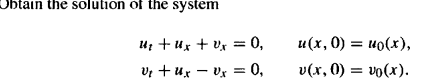 Obtain the solution of the system

$u_t + u_x + v_x = 0, \qquad u(x, 0) = u_0(x),$

$v_t + u_x - v_x = 0, \qquad v(x, 0) = v_0(x).$